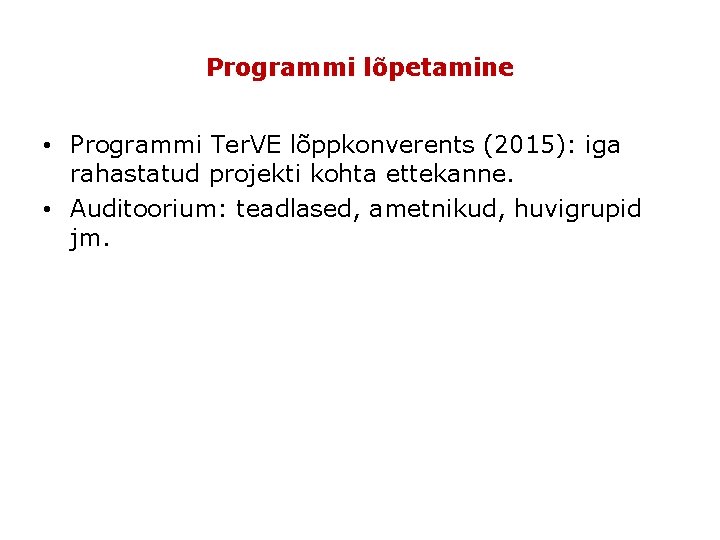 Programmi lõpetamine

• Programmi TerVE lõppkonverents (2015): iga rahastatud projekti kohta ettekanne.
• Auditoorium: teadlased, ametnikud, huvigrupid jm.